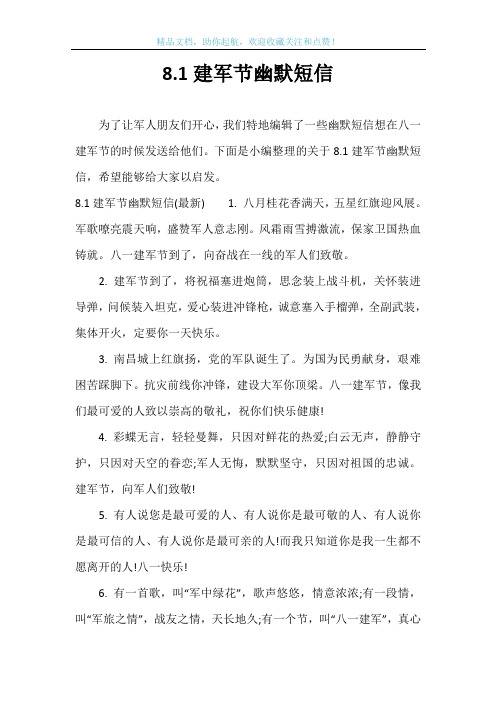 精品文档，助你起航，欢迎收藏关注和点赞！

8.1 建军节幽默短信

为了让军人朋友们开心，我们特地编辑了一些幽默短信想在八一建军节的时候发送给他们。下面是小编整理的关于 8.1 建军节幽默短信，希望能够给大家以启发。

8.1 建军节幽默短信(最新)　1. 八月桂花香满天，五星红旗迎风展。军歌嘹亮震天响，盛赞军人意志刚。风霜雨雪搏激流，保家卫国热血铸就。八一建军节到了，向奋战在一线的军人们致敬。

2. 建军节到了，将祝福塞进炮筒，思念装上战斗机，关怀装进导弹，问候装入坦克，爱心装进冲锋枪，诚意塞入手榴弹，全副武装，集体开火，定要你一天快乐。

3. 南昌城上红旗扬，党的军队诞生了。为国为民勇献身，艰难困苦踩脚下。抗灾前线你冲锋，建设大军你顶梁。八一建军节，像我们最可爱的人致以崇高的敬礼，祝你们快乐健康!

4. 彩蝶无言，轻轻曼舞，只因对鲜花的热爱;白云无声，静静守护，只因对天空的眷恋;军人无悔，默默坚守，只因对祖国的忠诚。建军节，向军人们致敬!

5. 有人说您是最可爱的人、有人说你是最可敬的人、有人说你是最可信的人、有人说你是最可亲的人!而我只知道你是我一生都不愿离开的人!八一快乐!

6. 有一首歌，叫“军中绿花”，歌声悠悠，情意浓浓;有一段情，叫“军旅之情”，战友之情，天长地久;有一个节，叫“八一建军”，真心